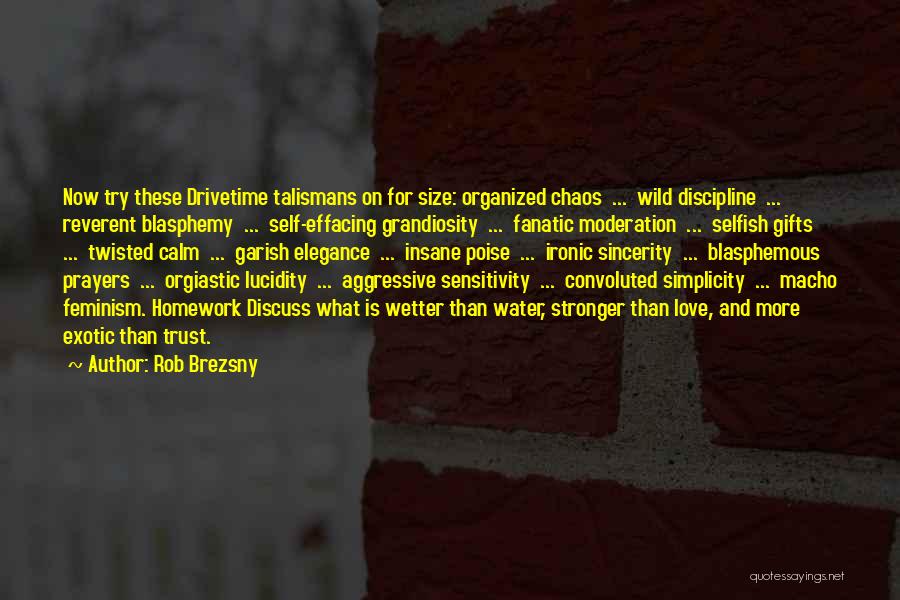 Now try these Drivetime talismans on for size: organized chaos ... wild discipline ... reverent blasphemy ... self-effacing grandiosity ... fanatic moderation ... selfish gifts ... twisted calm ... garish elegance ... insane poise ... ironic sincerity ... blasphemous prayers ... orgiastic lucidity ... aggressive sensitivity ... convoluted simplicity ... macho feminism. Homework Discuss what is wetter than water, stronger than love, and more exotic than trust.

~ Author: Rob Brezsny

quotessayings.net